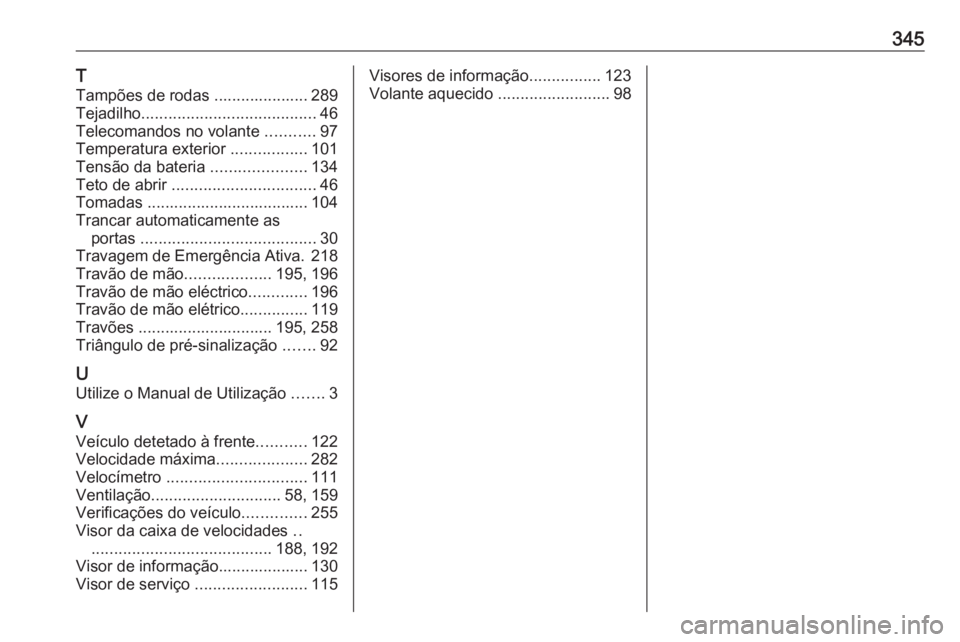 345

T
Tampões de rodas ..................... 289
Tejadilho....................................... 46
Telecomandos no volante ........... 97
Temperatura exterior ................. 101
Tensão da bateria ..................... 134
Teto de abrir ................................ 46
Tomadas .................................... 104
Trancar automaticamente as portas ....................................... 30
Travagem de Emergência Ativa. 218
Travão de mão................... 195, 196
Travão de mão eléctrico............. 196
Travão de mão elétrico............... 119
Travões .............................. 195, 258
Triângulo de pré-sinalização ....... 92

U
Utilize o Manual de Utilização ....... 3

V
Veículo detetado à frente........... 122
Velocidade máxima.................... 282
Velocímetro ............................... 111
Ventilação............................. 58, 159
Verificações do veículo.............. 255
Visor da caixa de velocidades .. ........................................ 188, 192
Visor de informação.................... 130
Visor de serviço ......................... 115

Visores de informação................ 123
Volante aquecido ......................... 98

carmanualsonline.info